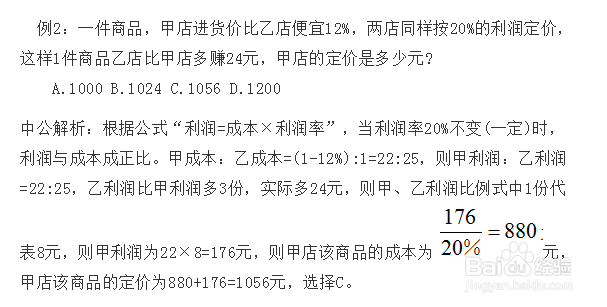 例2：一件商品，甲店进货价比乙店便宜12%，两店同样按20%的利润定价，这样1件商品乙店比甲店多赚24元，甲店的定价是多少元？

A.1000 B.1024 C.1056 D.1200

中公解析：根据公式“利润=成本×利润率”，当利润率20%不变(一定)时，利润与成本成正比。甲成本：乙成本=(1-12%):1=22:25，则甲利润：乙利润=22:25，乙利润比甲利润多3份，实际多24元，则甲、乙利润比例式中1份代表8元，则甲利润为22×8=176元，则甲店该商品的成本为 $\frac{176}{20\%}=880$ 元，甲店该商品的定价为880+176=1056元，选择C。

Baidu经验
jingyan.baidu.com